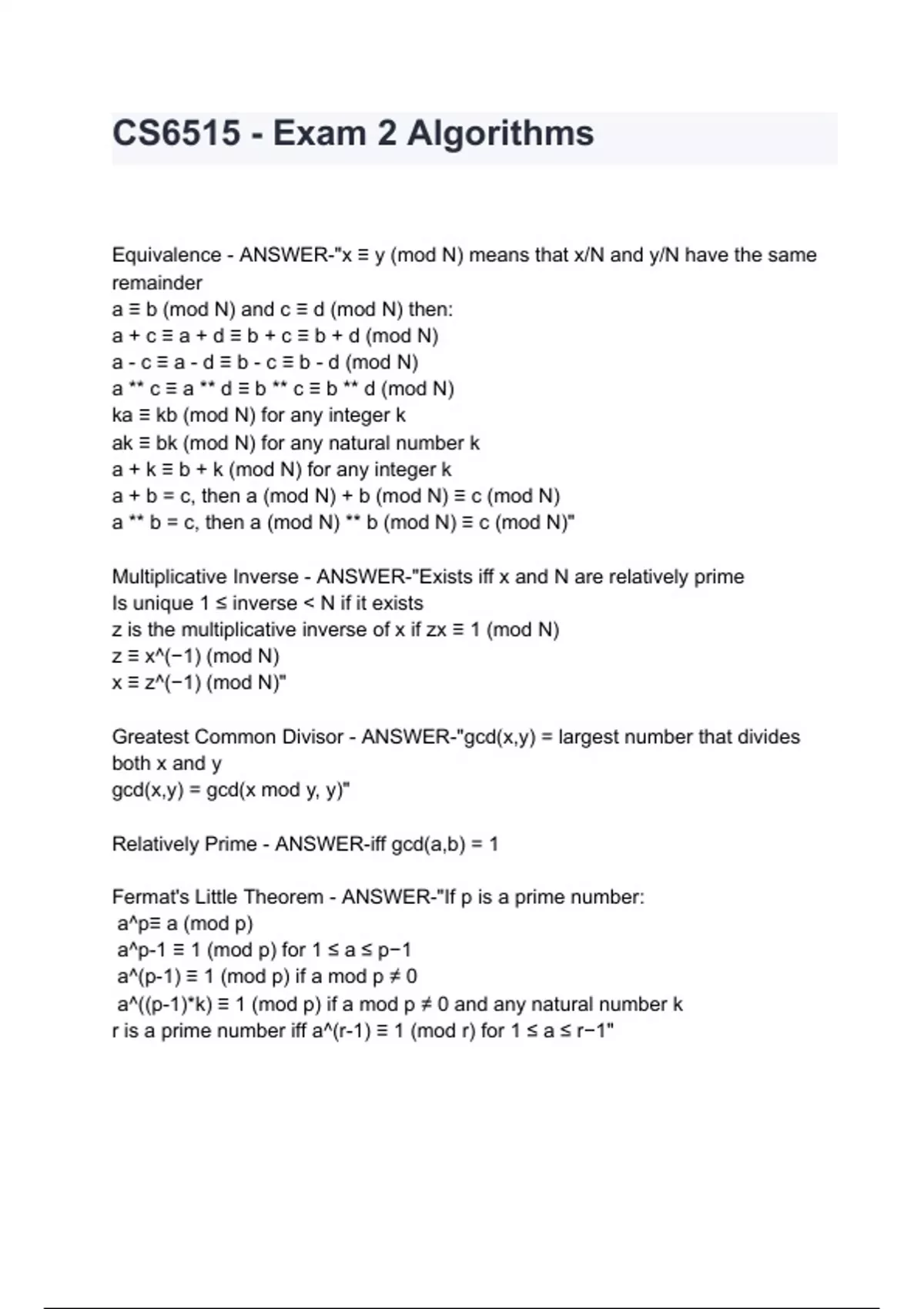 CS6515 - Exam 2 Algorithms

Equivalence - ANSWER-"x ≡ y (mod N) means that x/N and y/N have the same remainder
a ≡ b (mod N) and c ≡ d (mod N) then:
a + c ≡ a + d ≡ b + c ≡ b + d (mod N)
a - c ≡ a - d ≡ b - c ≡ b - d (mod N)
a ** c ≡ a ** d ≡ b ** c ≡ b ** d (mod N)
ka ≡ kb (mod N) for any integer k
ak ≡ bk (mod N) for any natural number k
a + k ≡ b + k (mod N) for any integer k
a + b = c, then a (mod N) + b (mod N) ≡ c (mod N)
a ** b = c, then a (mod N) ** b (mod N) ≡ c (mod N)"

Multiplicative Inverse - ANSWER-"Exists iff x and N are relatively prime
Is unique 1 ≤ inverse < N if it exists
z is the multiplicative inverse of x if zx ≡ 1 (mod N)
z ≡ x^(−1) (mod N)
x ≡ z^(−1) (mod N)"

Greatest Common Divisor - ANSWER-"gcd(x,y) = largest number that divides both x and y
gcd(x,y) = gcd(x mod y, y)"

Relatively Prime - ANSWER-iff gcd(a,b) = 1

Fermat's Little Theorem - ANSWER-"If p is a prime number:
a^p≡ a (mod p)
a^p-1 ≡ 1 (mod p) for 1 ≤ a ≤ p−1
a^(p-1) ≡ 1 (mod p) if a mod p ≠ 0
a^((p-1)*k) ≡ 1 (mod p) if a mod p ≠ 0 and any natural number k
r is a prime number iff a^(r-1) ≡ 1 (mod r) for 1 ≤ a ≤ r−1"